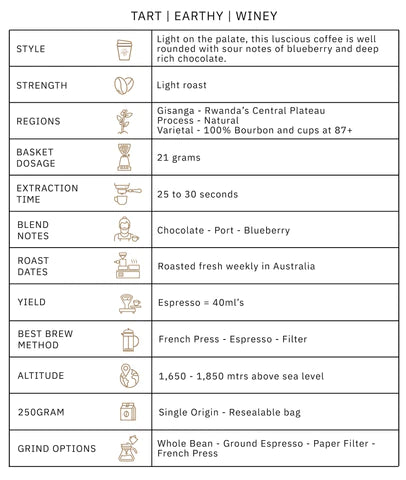 TART | EARTHY | WINEY

| | |
|---|---|
| STYLE | Light on the palate, this luscious coffee is well rounded with sour notes of blueberry and deep rich chocolate. |
| STRENGTH | Light roast |
| REGIONS | Gisanga - Rwanda's Central Plateau Process - Natural Varietal - 100% Bourbon and cups at 87+ |
| BASKET DOSAGE | 21 grams |
| EXTRACTION TIME | 25 to 30 seconds |
| BLEND NOTES | Chocolate - Port - Blueberry |
| ROAST DATES | Roasted fresh weekly in Australia |
| YIELD | Espresso = 40ml's |
| BEST BREW METHOD | French Press - Espresso - Filter |
| ALTITUDE | 1,650 - 1,850 mtrs above sea level |
| 250GRAM | Single Origin - Resealable bag |
| GRIND OPTIONS | Whole Bean - Ground Espresso - Paper Filter - French Press |